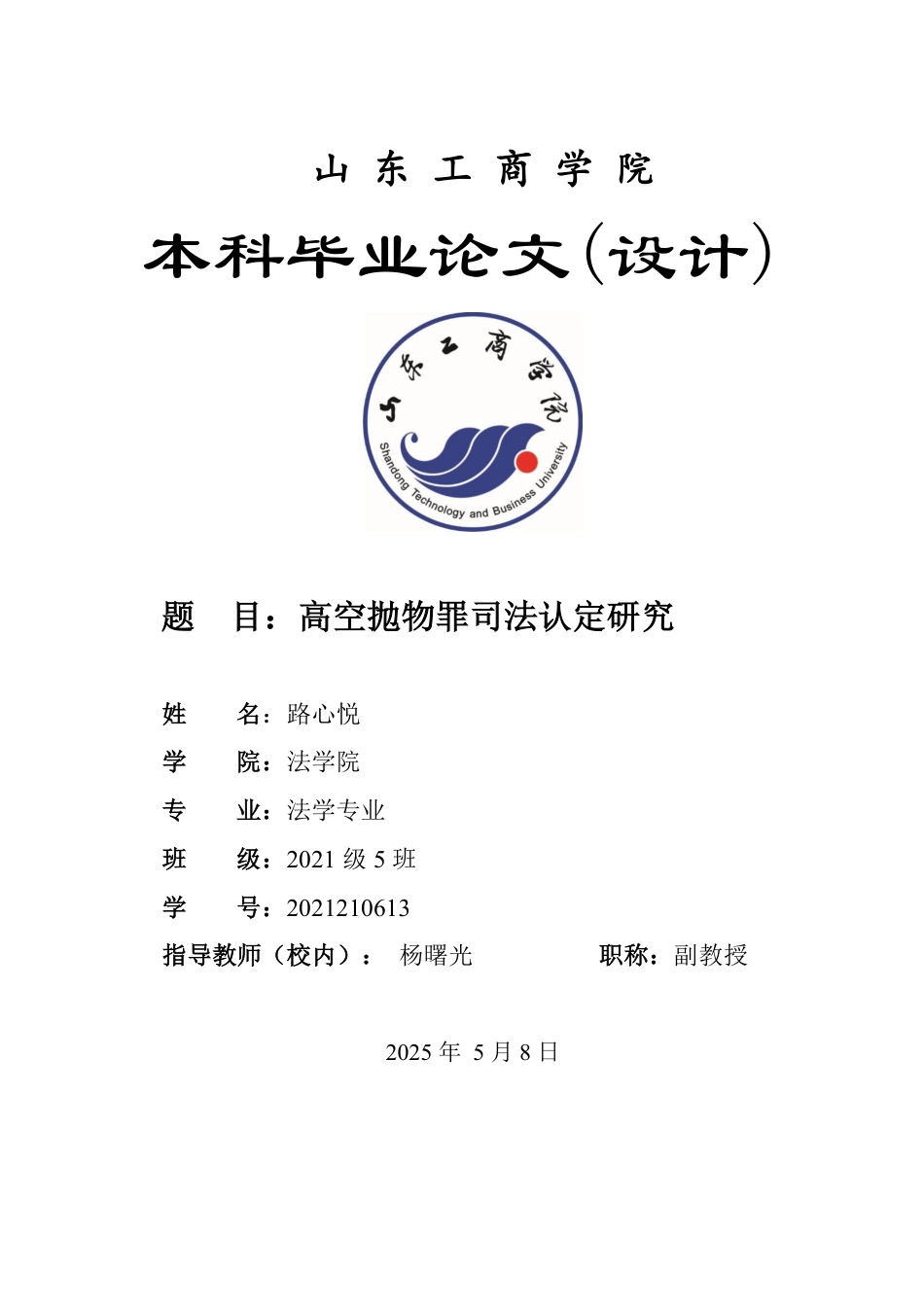 山 东 工 商 学 院

本科毕业论文（设计）

山东工商学院

Shandong Technology and Business University

题　目：高空抛物罪司法认定研究

姓　　名：路心悦

学　　院：法学院

专　　业：法学专业

班　　级：2021 级 5 班

学　　号：2021210613

指导教师（校内）：　杨曙光　　　　　　职称：副教授

2025 年 5 月 8 日